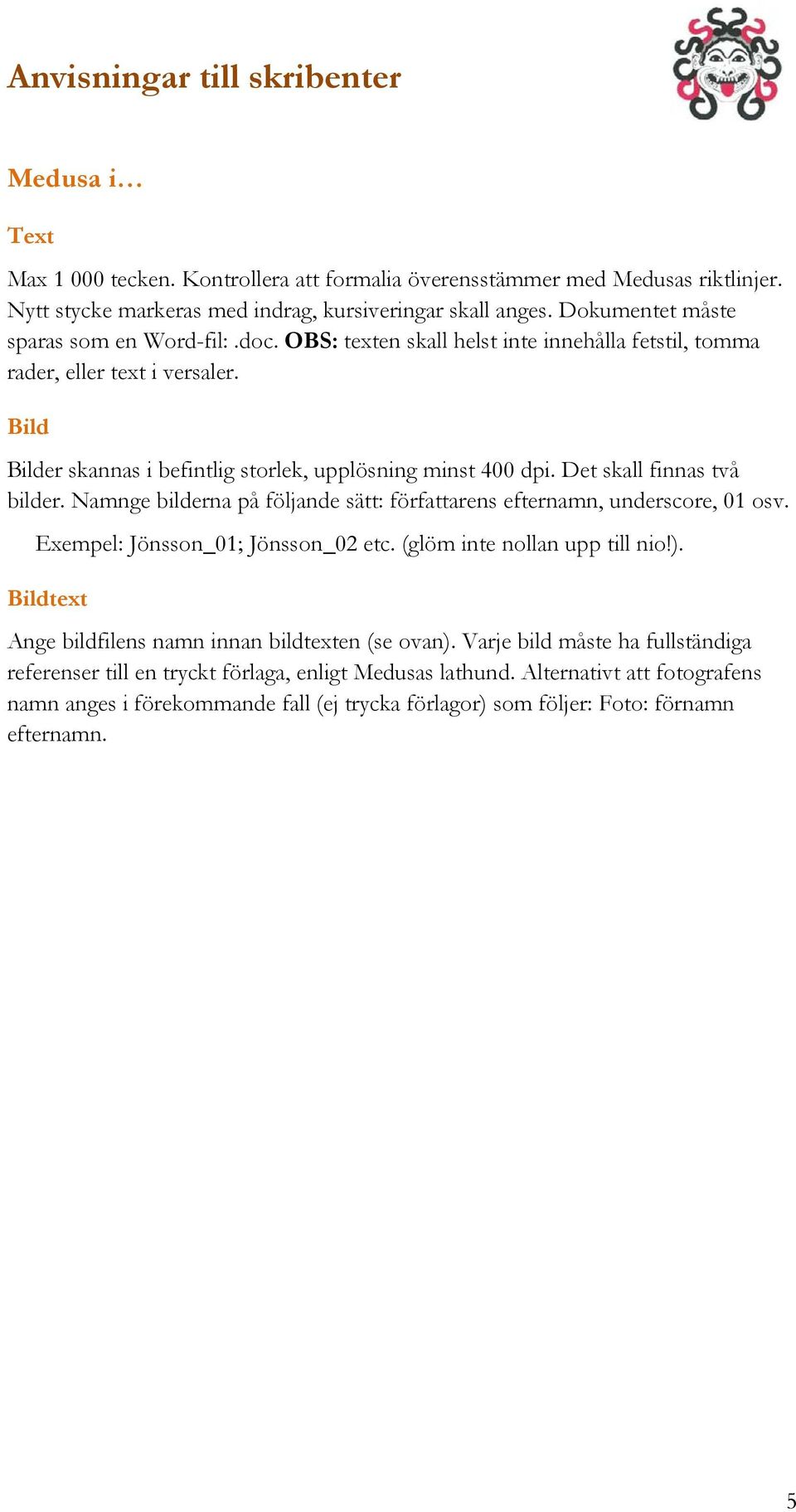 Anvisningar till skribenter

Medusa i…

Text

Max 1 000 tecken. Kontrollera att formalia överensstämmer med Medusas riktlinjer. Nytt stycke markeras med indrag, kursiveringar skall anges. Dokumentet måste sparas som en Word-fil: .doc. OBS: texten skall helst inte innehålla fetstil, tomma rader, eller text i versaler.

Bild

Bilder skannas i befintlig storlek, upplösning minst 400 dpi. Det skall finnas två bilder. Namnge bilderna på följande sätt: författarens efternamn, underscore, 01 osv.

Exempel: Jönsson_01; Jönsson_02 etc. (glöm inte nollan upp till nio!).

Bildtext

Ange bildfilens namn innan bildtexten (se ovan). Varje bild måste ha fullständiga referenser till en tryckt förlaga, enligt Medusas lathund. Alternativt att fotografens namn anges i förekommande fall (ej trycka förlagor) som följer: Foto: förnamn efternamn.

5